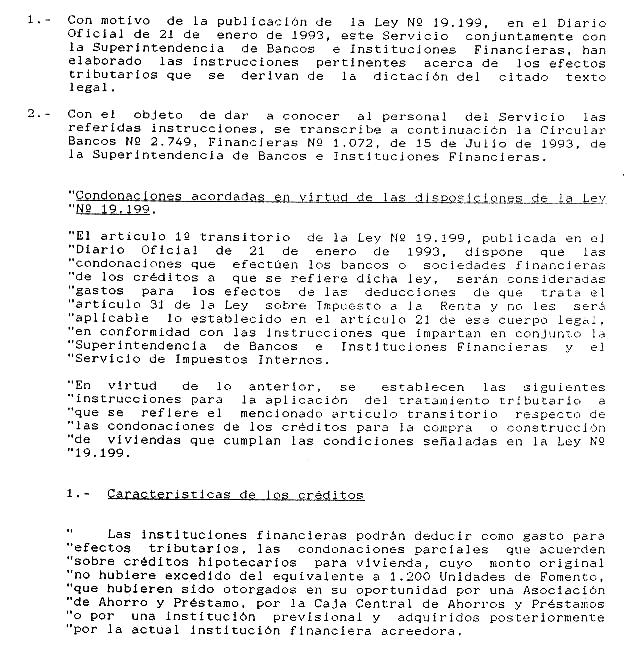 1.- Con motivo de la publicación de la Ley Nº 19.199, en el Diario Oficial de 21 de enero de 1993, este Servicio conjuntamente con la Superintendencia de Bancos e Instituciones Financieras, han elaborado las instrucciones pertinentes acerca de los efectos tributarios que se derivan de la dictación del citado texto legal.

2.- Con el objeto de dar a conocer al personal del Servicio las referidas instrucciones, se transcribe a continuación la Circular Bancos Nº 2.749, Financieras Nº 1.072, de 15 de Julio de 1993, de la Superintendencia de Bancos e Instituciones Financieras.

"Condonaciones acordadas en virtud de las disposiciones de la Ley "Nº 19.199.

"El artículo 1º transitorio de la Ley Nº 19.199, publicada en el "Diario Oficial de 21 de enero de 1993, dispone que las "condonaciones que efectúen los bancos o sociedades financieras "de los créditos a que se refiere dicha ley, serán consideradas "gastos para los efectos de las deducciones de que trata el "artículo 31 de la Ley sobre Impuesto a la Renta y no les será "aplicable lo establecido en el artículo 21 de ese cuerpo legal, "en conformidad con las instrucciones que impartan en conjunto la "Superintendencia de Bancos e Instituciones Financieras y el "Servicio de Impuestos Internos.

"En virtud de lo anterior, se establecen las siguientes "instrucciones para la aplicación del tratamiento tributario a "que se refiere el mencionado artículo transitorio respecto de "las condonaciones de los créditos para la compra o construcción "de viviendas que cumplan las condiciones señaladas en la Ley Nº "19.199.

1.- Características de los créditos

" Las instituciones financieras podrán deducir como gasto para "efectos tributarios, las condonaciones parciales que acuerden "sobre créditos hipotecarios para vivienda, cuyo monto original "no hubiere excedido del equivalente a 1.200 Unidades de Fomento, "que hubieren sido otorgados en su oportunidad por una Asociación "de Ahorro y Préstamo, por la Caja Central de Ahorros y Préstamos "o por una institución previsional y adquiridos posteriormente "por la actual institución financiera acreedora.